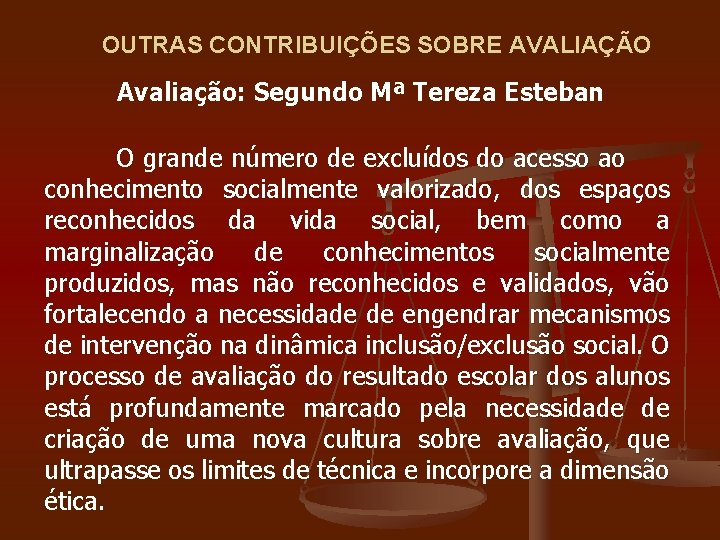 OUTRAS CONTRIBUIÇÕES SOBRE AVALIAÇÃO

Avaliação: Segundo Mª Tereza Esteban

O grande número de excluídos do acesso ao conhecimento socialmente valorizado, dos espaços reconhecidos da vida social, bem como a marginalização de conhecimentos socialmente produzidos, mas não reconhecidos e validados, vão fortalecendo a necessidade de engendrar mecanismos de intervenção na dinâmica inclusão/exclusão social. O processo de avaliação do resultado escolar dos alunos está profundamente marcado pela necessidade de criação de uma nova cultura sobre avaliação, que ultrapasse os limites de técnica e incorpore a dimensão ética.